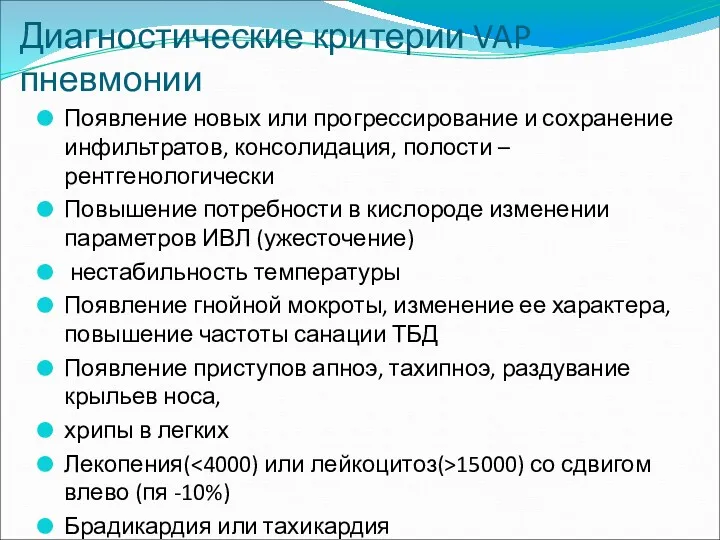 Диагностические критерии VAP пневмонии

Появление новых или прогрессирование и сохранение инфильтратов, консолидация, полости – рентгенологически

Повышение потребности в кислороде изменении параметров ИВЛ (ужесточение)

нестабильность температуры

Появление гнойной мокроты, изменение ее характера, повышение частоты санации ТБД

Появление приступов апноэ, тахипноэ, раздувание крыльев носа,

хрипы в легких

Лекопения(<4000) или лейкоцитоз(>15000) со сдвигом влево (пя -10%)

Брадикардия или тахикардия